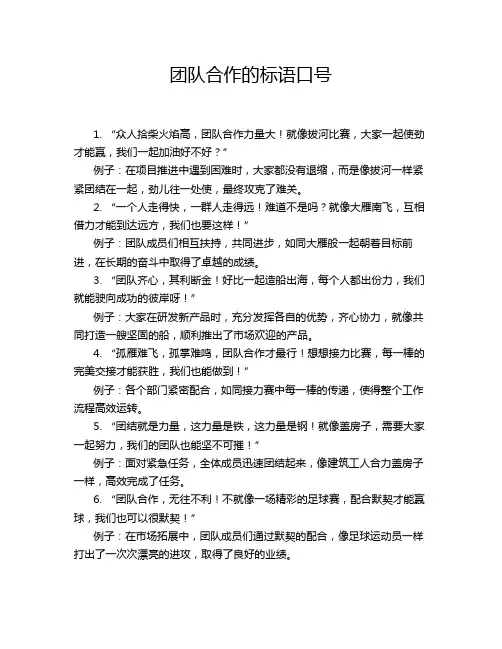 团队合作的标语口号

1. “众人拾柴火焰高，团队合作力量大！就像拔河比赛，大家一起使劲才能赢，我们一起加油好不好？”

例子：在项目推进中遇到困难时，大家都没有退缩，而是像拔河一样紧紧团结在一起，劲儿往一处使，最终攻克了难关。

2. “一个人走得快，一群人走得远！难道不是吗？就像大雁南飞，互相借力才能到达远方，我们也要这样！”

例子：团队成员们相互扶持，共同进步，如同大雁般一起朝着目标前进，在长期的奋斗中取得了卓越的成绩。

3. “团队齐心，其利断金！好比一起造船出海，每个人都出份力，我们就能驶向成功的彼岸呀！”

例子：大家在研发新产品时，充分发挥各自的优势，齐心协力，就像共同打造一艘坚固的船，顺利推出了市场欢迎的产品。

4. “孤雁难飞，孤掌难鸣，团队合作才最行！想想接力比赛，每一棒的完美交接才能获胜，我们也能做到！”

例子：各个部门紧密配合，如同接力赛中每一棒的传递，使得整个工作流程高效运转。

5. “团结就是力量，这力量是铁，这力量是钢！就像盖房子，需要大家一起努力，我们的团队也能坚不可摧！”

例子：面对紧急任务，全体成员迅速团结起来，像建筑工人合力盖房子一样，高效完成了任务。

6. “团队合作，无往不利！不就像一场精彩的足球赛，配合默契才能赢球，我们也可以很默契！”

例子：在市场拓展中，团队成员们通过默契的配合，像足球运动员一样打出了一次次漂亮的进攻，取得了良好的业绩。